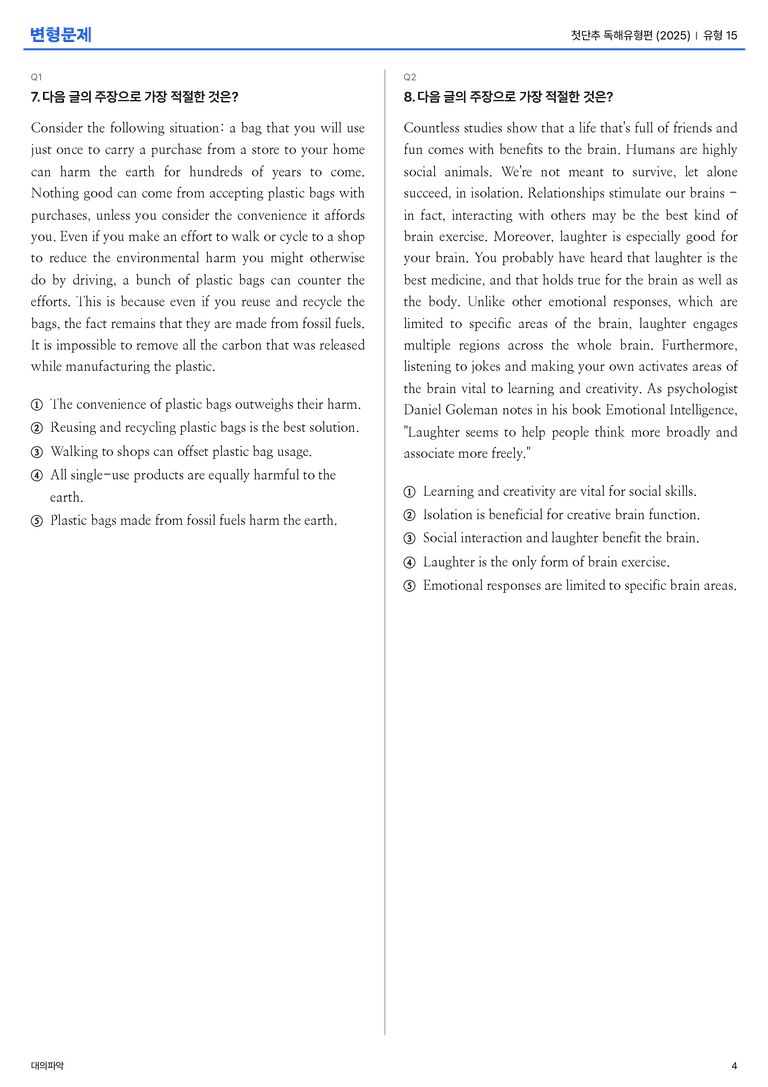 변형문제

첫단추 독해유형편 (2025) | 유형 15

Q1

7. 다음 글의 주장으로 가장 적절한 것은?

Consider the following situation: a bag that you will use just once to carry a purchase from a store to your home can harm the earth for hundreds of years to come. Nothing good can come from accepting plastic bags with purchases, unless you consider the convenience it affords you. Even if you make an effort to walk or cycle to a shop to reduce the environmental harm you might otherwise do by driving, a bunch of plastic bags can counter the efforts. This is because even if you reuse and recycle the bags, the fact remains that they are made from fossil fuels. It is impossible to remove all the carbon that was released while manufacturing the plastic.

① The convenience of plastic bags outweighs their harm.
② Reusing and recycling plastic bags is the best solution.
③ Walking to shops can offset plastic bag usage.
④ All single-use products are equally harmful to the earth.
⑤ Plastic bags made from fossil fuels harm the earth.

Q2

8. 다음 글의 주장으로 가장 적절한 것은?

Countless studies show that a life that's full of friends and fun comes with benefits to the brain. Humans are highly social animals. We're not meant to survive, let alone succeed, in isolation. Relationships stimulate our brains - in fact, interacting with others may be the best kind of brain exercise. Moreover, laughter is especially good for your brain. You probably have heard that laughter is the best medicine, and that holds true for the brain as well as the body. Unlike other emotional responses, which are limited to specific areas of the brain, laughter engages multiple regions across the whole brain. Furthermore, listening to jokes and making your own activates areas of the brain vital to learning and creativity. As psychologist Daniel Goleman notes in his book Emotional Intelligence, "Laughter seems to help people think more broadly and associate more freely."

① Learning and creativity are vital for social skills.
② Isolation is beneficial for creative brain function.
③ Social interaction and laughter benefit the brain.
④ Laughter is the only form of brain exercise.
⑤ Emotional responses are limited to specific brain areas.

대의파악

4